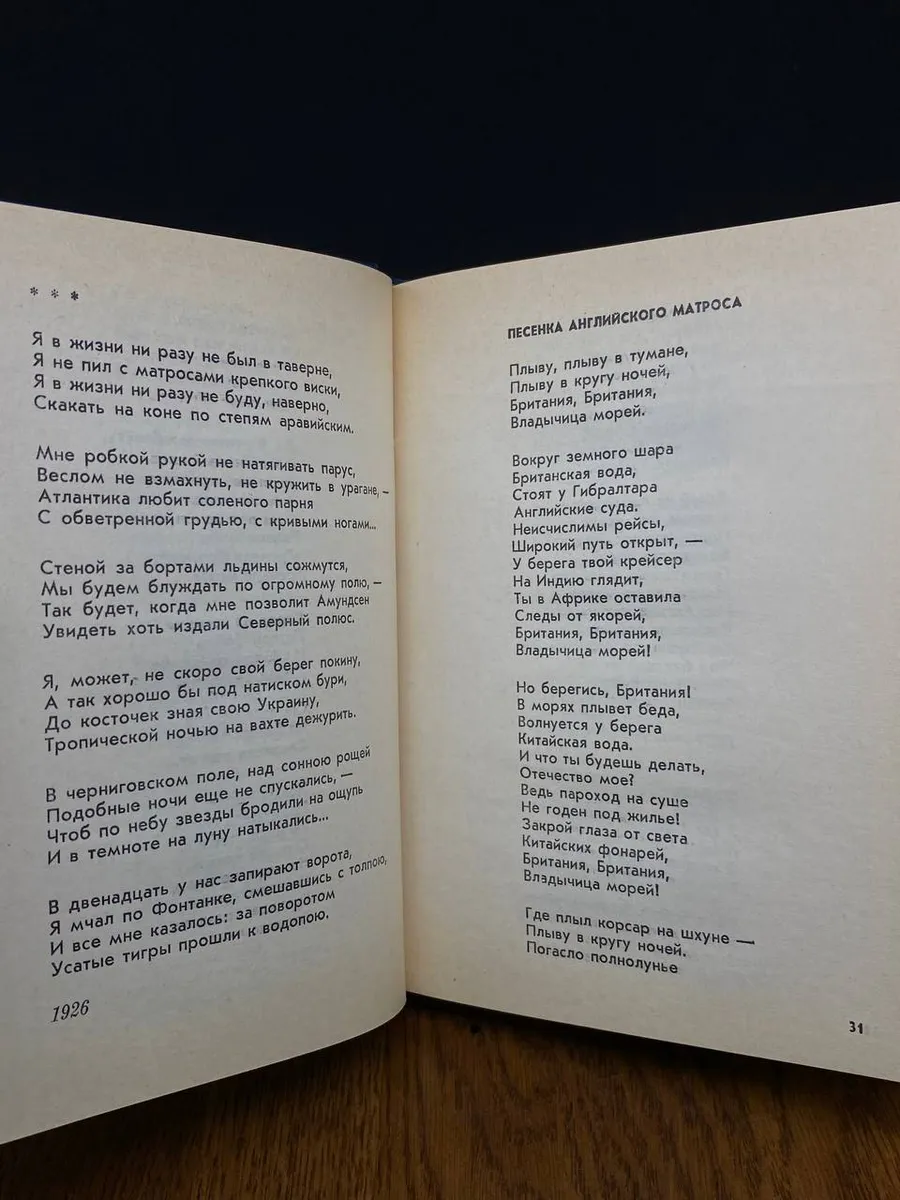 * * *

Я в жизни ни разу не был в таверне,
Я не пил с матросами крепкого виски,
Я в жизни ни разу не буду, наверно,
Скакать на коне по степям аравийским.

Мне робкой рукой не натягивать парус,
Веслом не взмахнуть, не кружить в урагане, —
Атлантика любит соленого парня
С обветренной грудью, с кривыми ногами...

Стеной за бортами льдины сожмутся,
Мы будем блуждать по огромному полю, —
Так будет, когда мне позволит Амундсен
Увидеть хоть издали Северный полюс.

Я, может, не скоро свой берег покину,
А так хорошо бы под натиском бури,
До косточек зная свою Украину,
Тропической ночью на вахте дежурить.

В черниговском поле, над сонною рощей
Подобные ночи еще не спускались, —
Чтоб по небу звезды бродили на ощупь
И в темноте на луну натыкались...

В двенадцать у нас запирают ворота,
Я мчал по Фонтанке, смешавшись с толпою,
И все мне казалось: за поворотом
Усатые тигры прошли к водопою.

1926

ПЕСЕНКА АНГЛИЙСКОГО МАТРОСА

Плыву, плыву в тумане,
Плыву в кругу ночей,
Британия, Британия,
Владычица морей.

Вокруг земного шара
Британская вода,
Стоят у Гибралтара
Английские суда.
Неисчислимы рейсы,
Широкий путь открыт, —
У берега твой крейсер
На Индию глядит,
Ты в Африке оставила
Следы от якорей,
Британия, Британия,
Владычица морей!

Но берегись, Британия!
В морях плывет беда,
Волнуется у берега
Китайская вода.
И что ты будешь делать,
Отечество мое?
Ведь пароход на суше
Не годен под жилье!
Закрой глаза от света
Китайских фонарей,
Британия, Британия,
Владычица морей!

Где плыл корсар на шхуне —
Плыву в кругу ночей.
Погасло полнолунье

31